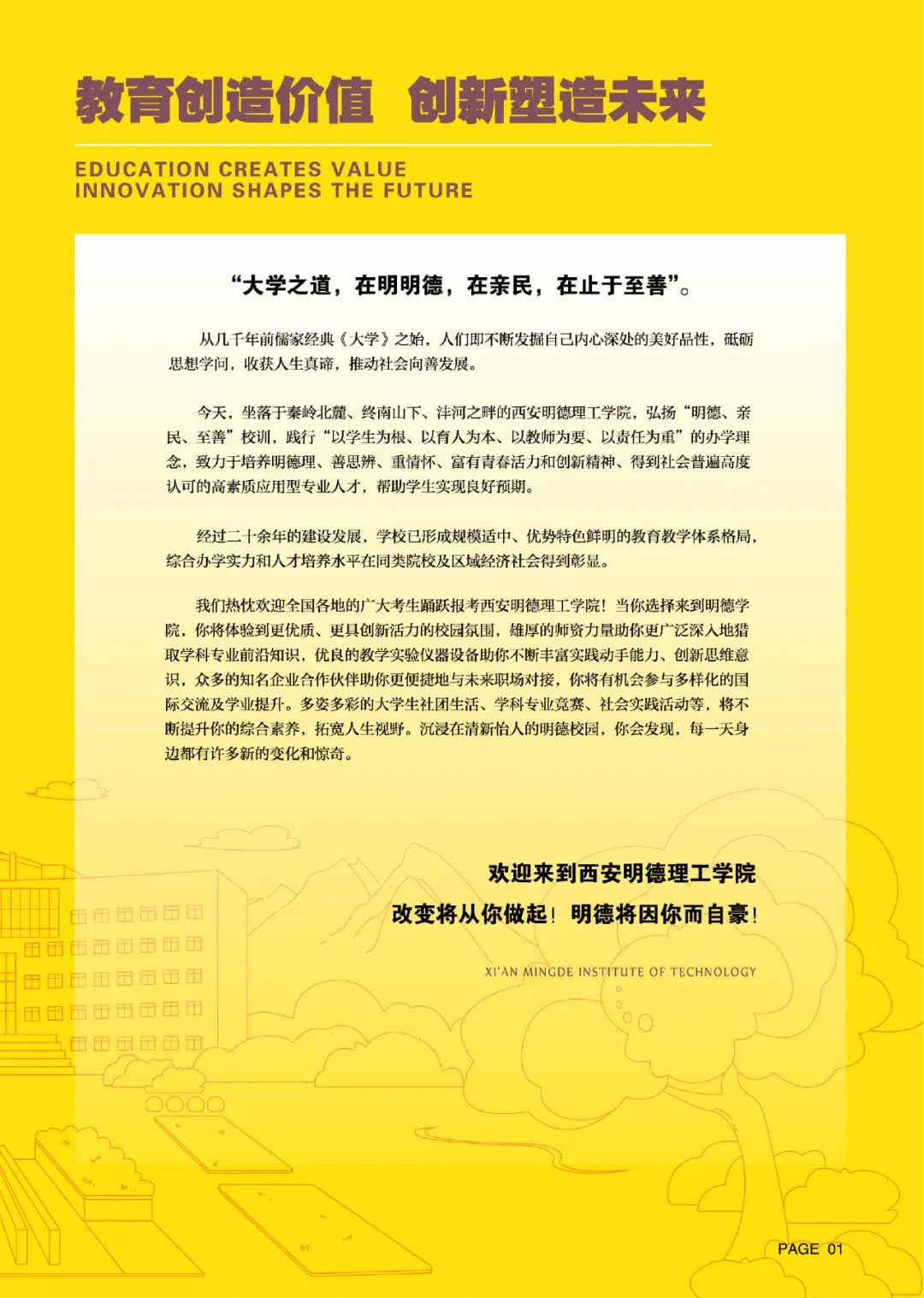 教育创造价值 创新塑造未来

EDUCATION CREATES VALUE
INNOVATION SHAPES THE FUTURE

“大学之道，在明明德，在亲民，在止于至善”。

从几千年前儒家经典《大学》之始，人们即不断发掘自己内心深处的美好品性，砥砺思想学问，收获人生真谛，推动社会向善发展。

今天，坐落于秦岭北麓、终南山下、沣河之畔的西安明德理工学院，弘扬“明德、亲民、至善”校训，践行“以学生为根、以育人为本、以教师为要、以责任为重”的办学理念，致力于培养明德理、善思辨、重情怀、富有青春活力和创新精神、得到社会普遍高度认可的高素质应用型专业人才，帮助学生实现良好预期。

经过二十余年的建设发展，学校已形成规模适中、优势特色鲜明的教育教学体系格局，综合办学实力和人才培养水平在同类院校及区域经济社会得到彰显。

我们热忱欢迎全国各地的广大考生踊跃报考西安明德理工学院！当你选择来到明德学院，你将体验到更优质、更具创新活力的校园氛围，雄厚的师资力量助你更广泛深入地猎取学科专业前沿知识，优良的教学实验仪器设备助你不断丰富实践动手能力、创新思维意识，众多的知名企业合作伙伴助你更便捷地与未来职场对接，你将有机会参与多样化的国际交流及学业提升。多姿多彩的大学生社团生活、学科专业竞赛、社会实践活动等，将不断提升你的综合素养，拓宽人生视野。沉浸在清新怡人的明德校园，你会发现，每一天身边都有许多新的变化和惊奇。

欢迎来到西安明德理工学院
改变将从你做起！明德将因你而自豪！

XI'AN MINGDE INSTITUTE OF TECHNOLOGY

PAGE 01